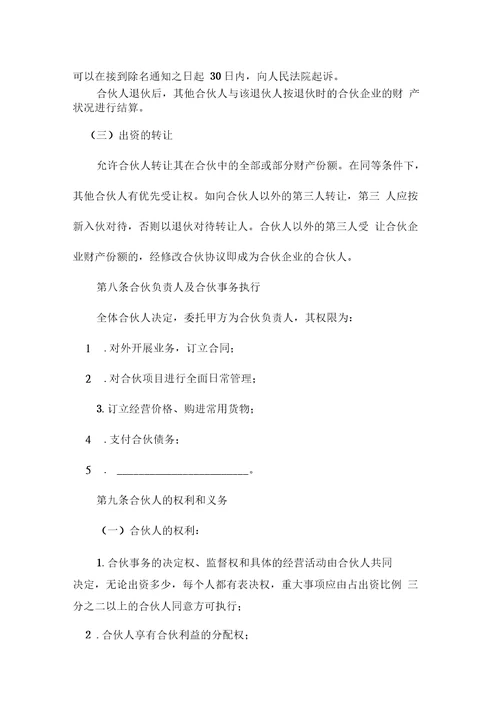 可以在接到除名通知之日起 30日内，向人民法院起诉。

合伙人退伙后，其他合伙人与该退伙人按退伙时的合伙企业的财 产状况进行结算。

（三）出资的转让

允许合伙人转让其在合伙中的全部或部分财产份额。在同等条件下，其他合伙人有优先受让权。如向合伙人以外的第三人转让，第三 人应按新入伙对待，否则以退伙对待转让人。合伙人以外的第三人受 让合伙企业财产份额的，经修改合伙协议即成为合伙企业的合伙人。

第八条合伙负责人及合伙事务执行

全体合伙人决定，委托甲方为合伙负责人，其权限为：

1 . 对外开展业务，订立合同；

2 . 对合伙项目进行全面日常管理；

3. 订立经营价格、购进常用货物；

4 . 支付合伙债务；

5 . ________________________。

第九条合伙人的权利和义务

（一）合伙人的权利：

1. 合伙事务的决定权、监督权和具体的经营活动由合伙人共同决定，无论出资多少，每个人都有表决权，重大事项应由占出资比例 三分之二以上的合伙人同意方可执行；

2 . 合伙人享有合伙利益的分配权；